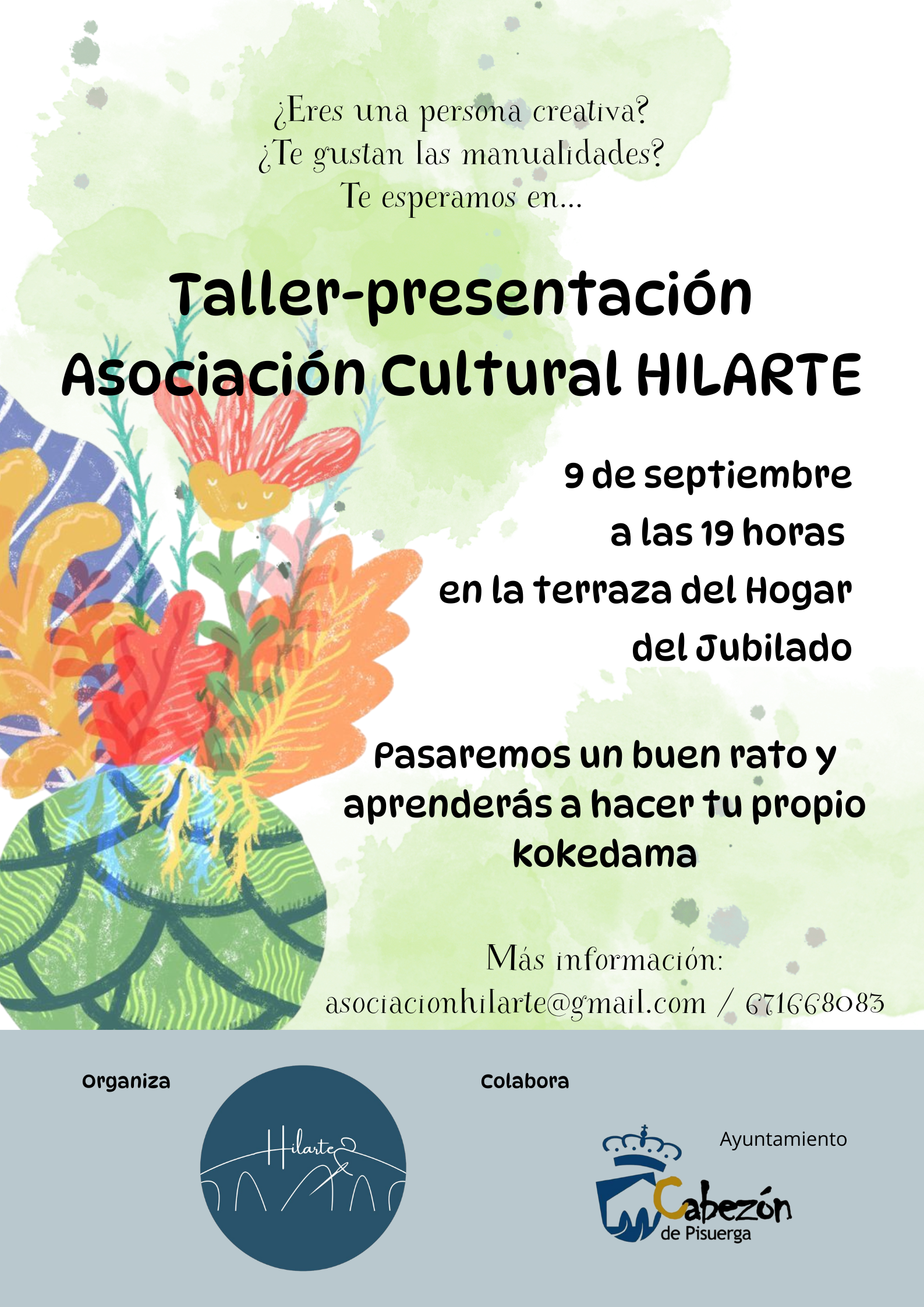 ¿Eres una persona creativa?
¿Te gustan las manualidades?
Te esperamos en...

Taller-presentación
Asociación Cultural HILARTE

9 de septiembre
a las 19 horas
en la terraza del Hogar
del Jubilado

Pasaremos un buen rato y aprenderás a hacer tu propio kokedama

Más información:
asociacionhilarte@gmail.com / 671668083

Organiza

Hilarte

Colabora

Ayuntamiento
Cabezón
de Pisuerga